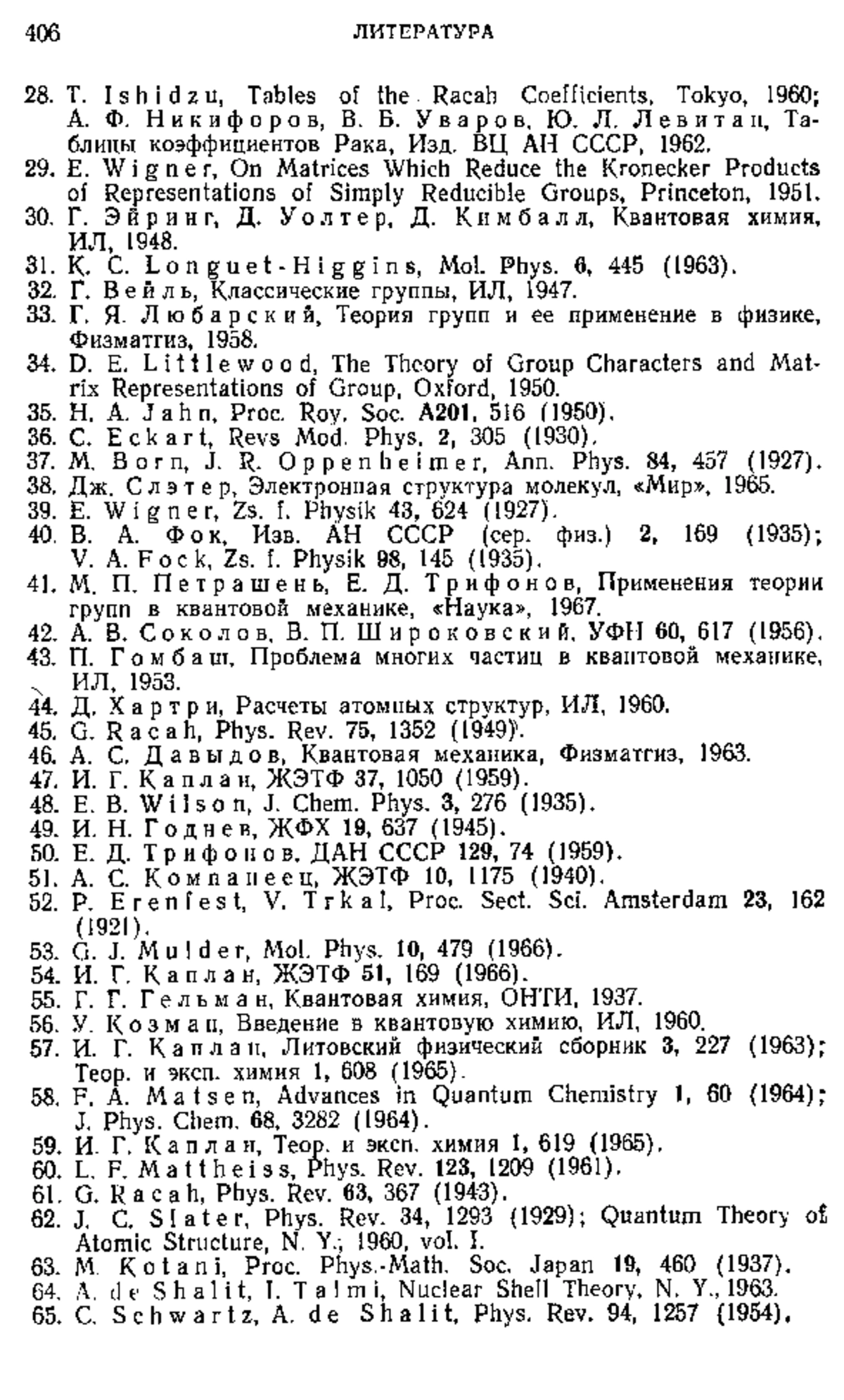 406 ЛИТЕРАТУРА

28. T. Ishidzu, Tables of the Racah Coefficients, Tokyo, 1960; А. Ф. Никифоров, В. Б. Уваров, Ю. Л. Левитан, Таблицы коэффициентов Рака, Изд. ВЦ АН СССР, 1962.
29. E. Wigner, On Matrices Which Reduce the Kronecker Products of Representations of Simply Reducible Groups, Princeton, 1951.
30. Г. Эйринг, Д. Уолтер, Д. Кимбалл, Квантовая химия, ИЛ, 1948.
31. K. C. Longuet-Higgins, Mol. Phys. 6, 445 (1963).
32. Г. Вейль, Классические группы, ИЛ, 1947.
33. Г. Я. Любарский, Теория групп и ее применение в физике, Физматгиз, 1958.
34. D. E. Littlewood, The Theory of Group Characters and Matrix Representations of Group, Oxford, 1950.
35. H. A. Jahn, Proc. Roy. Soc. A201, 516 (1950).
36. C. Eckart, Revs Mod. Phys. 2, 305 (1930).
37. M. Born, J. R. Oppenheimer, Ann. Phys. 84, 457 (1927).
38. Дж. Слэтер, Электронная структура молекул, «Мир», 1965.
39. E. Wigner, Zs. f. Physik 43, 624 (1927).
40. В. А. Фок, Изв. АН СССР (сер. физ.) 2, 169 (1935); V. A. Fock, Zs. f. Physik 98, 145 (1935).
41. М. П. Петрашень, Е. Д. Трифонов, Применения теории групп в квантовой механике, «Наука», 1967.
42. А. В. Соколов, В. П. Широковский, УФН 60, 617 (1956).
43. П. Гомбаш, Проблема многих частиц в квантовой механике, ИЛ, 1953.
44. Д. Хартри, Расчеты атомных структур, ИЛ, 1960.
45. G. Racah, Phys. Rev. 75, 1352 (1949).
46. А. С. Давыдов, Квантовая механика, Физматгиз, 1963.
47. И. Г. Каплан, ЖЭТФ 37, 1050 (1959).
48. E. B. Wilson, J. Chem. Phys. 3, 276 (1935).
49. И. Н. Годнев, ЖФХ 19, 637 (1945).
50. Е. Д. Трифонов, ДАН СССР 129, 74 (1959).
51. А. С. Компанеец, ЖЭТФ 10, 1175 (1940).
52. P. Erenfest, V. Trkal, Proc. Sect. Sci. Amsterdam 23, 162 (1921).
53. G. J. Mulder, Mol. Phys. 10, 479 (1966).
54. И. Г. Каплан, ЖЭТФ 51, 169 (1966).
55. Г. Г. Гельман, Квантовая химия, ОНТИ, 1937.
56. У. Козман, Введение в квантовую химию, ИЛ, 1960.
57. И. Г. Каплан, Литовский физический сборник 3, 227 (1963); Теор. и эксп. химия 1, 608 (1965).
58. F. A. Matsen, Advances in Quantum Chemistry 1, 60 (1964); J. Phys. Chem. 68, 3282 (1964).
59. И. Г. Каплан, Теор. и эксп. химия 1, 619 (1965).
60. L. F. Mattheiss, Phys. Rev. 123, 1209 (1961).
61. G. Racah, Phys. Rev. 63, 367 (1943).
62. J. C. Slater, Phys. Rev. 34, 1293 (1929); Quantum Theory of Atomic Structure, N. Y., 1960, vol. I.
63. M. Kotani, Proc. Phys.-Math. Soc. Japan 19, 460 (1937).
64. A. de Shalit, I. Talmi, Nuclear Shell Theory, N. Y., 1963.
65. C. Schwartz, A. de Shalit, Phys. Rev. 94, 1257 (1954).